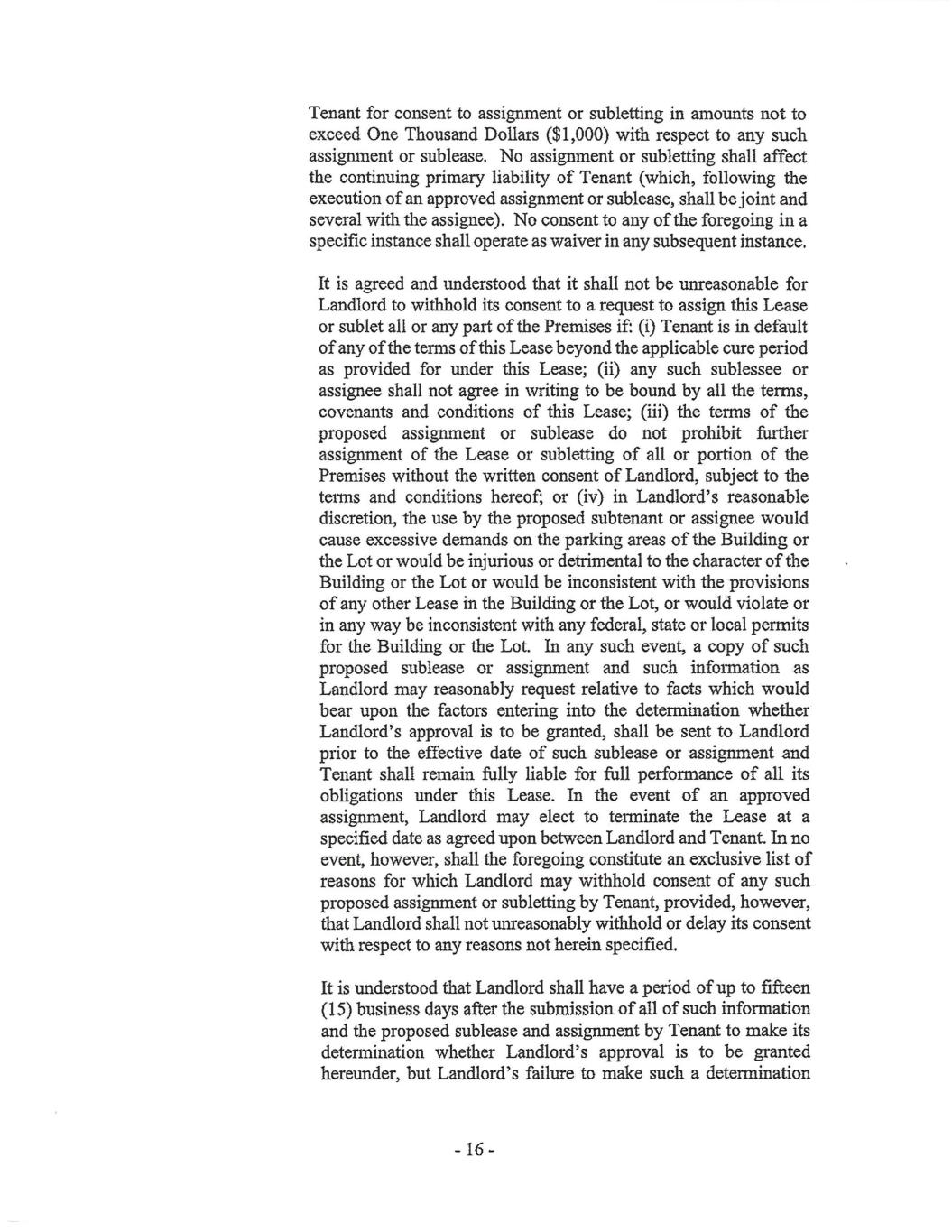 Tenant for consent to assignment or subletting in amounts not to exceed One Thousand Dollars ($1,000) with respect to any such assignment or sublease. No assignment or subletting shall affect the continuing primary liability of Tenant (which, following the execution of an approved assignment or sublease, shall be joint and several with the assignee). No consent to any of the foregoing in a specific instance shall operate as waiver in any subsequent instance.

It is agreed and understood that it shall not be unreasonable for Landlord to withhold its consent to a request to assign this Lease or sublet all or any part of the Premises if: (i) Tenant is in default of any of the terms of this Lease beyond the applicable cure period as provided for under this Lease; (ii) any such sublessee or assignee shall not agree in writing to be bound by all the terms, covenants and conditions of this Lease; (iii) the terms of the proposed assignment or sublease do not prohibit further assignment of the Lease or subletting of all or portion of the Premises without the written consent of Landlord, subject to the terms and conditions hereof; or (iv) in Landlord's reasonable discretion, the use by the proposed subtenant or assignee would cause excessive demands on the parking areas of the Building or the Lot or would be injurious or detrimental to the character of the Building or the Lot or would be inconsistent with the provisions of any other Lease in the Building or the Lot, or would violate or in any way be inconsistent with any federal, state or local permits for the Building or the Lot. In any such event, a copy of such proposed sublease or assignment and such information as Landlord may reasonably request relative to facts which would bear upon the factors entering into the determination whether Landlord's approval is to be granted, shall be sent to Landlord prior to the effective date of such sublease or assignment and Tenant shall remain fully liable for full performance of all its obligations under this Lease. In the event of an approved assignment, Landlord may elect to terminate the Lease at a specified date as agreed upon between Landlord and Tenant. In no event, however, shall the foregoing constitute an exclusive list of reasons for which Landlord may withhold consent of any such proposed assignment or subletting by Tenant, provided, however, that Landlord shall not unreasonably withhold or delay its consent with respect to any reasons not herein specified.

It is understood that Landlord shall have a period of up to fifteen (15) business days after the submission of all of such information and the proposed sublease and assignment by Tenant to make its determination whether Landlord's approval is to be granted hereunder, but Landlord's failure to make such a determination

- 16 -